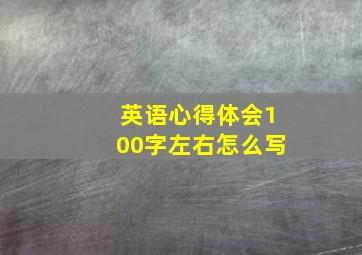 英语心得体会100字左右怎么写